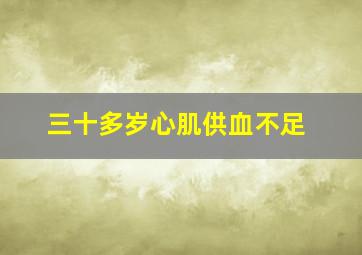 三十多岁心肌供血不足